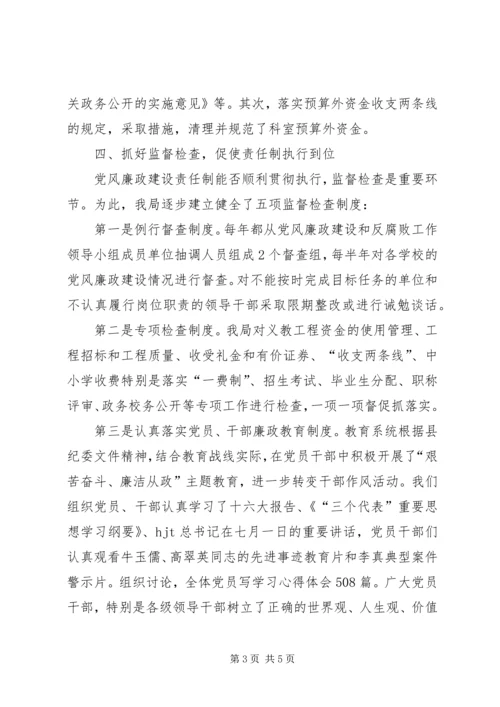 关政务公开的实施意见》等。其次，落实预算外资金收支两条线的规定，采取措施，清理并规范了科室预算外资金。

四、抓好监督检查，促使责任制执行到位

党风廉政建设责任制能否顺利贯彻执行，监督检查是重要环节。为此，我局逐步建立健全了五项监督检查制度：

第一是例行督查制度。每年都从党风廉政建设和反腐败工作领导小组成员单位抽调人员组成2个督查组，每半年对各学校的党风廉政建设情况进行督查。对不能按时完成目标任务的单位和不认真履行岗位职责的领导干部采取限期整改或进行诫勉谈话。

第二是专项检查制度。我局对义教工程资金的使用管理、工程招标和工程质量、收受礼金和有价证券、“收支两条线”、中小学收费特别是落实“一费制”、招生考试、毕业生分配、职称评审、政务校务公开等专项工作进行检查，一项一项督促抓落实。

第三是认真落实党员、干部廉政教育制度。教育系统根据县纪委文件精神，结合教育战线实际，在党员干部中积极开展了“艰苦奋斗、廉洁从政”主题教育，进一步转变干部作风活动。我们组织党员、干部认真学习了十六大报告、《“三个代表”重要思想学习纲要》、hjt总书记在七月一日的重要讲话，党员干部们认真观看牛玉儒、高翠英同志的先进事迹教育片和李真典型案件警示片。组织讨论，全体党员写学习心得体会508篇。广大党员干部，特别是各级领导干部树立了正确的世界观、人生观、价值

第3页 共5页